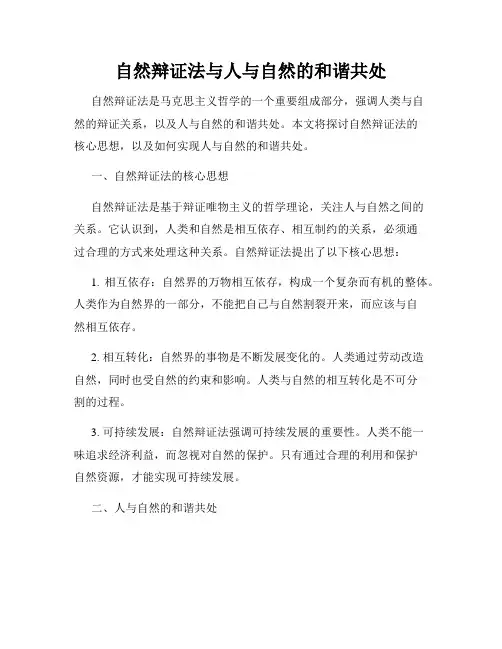 自然辩证法与人与自然的和谐共处

自然辩证法是马克思主义哲学的一个重要组成部分，强调人类与自然的辩证关系，以及人与自然的和谐共处。本文将探讨自然辩证法的核心思想，以及如何实现人与自然的和谐共处。

一、自然辩证法的核心思想

自然辩证法是基于辩证唯物主义的哲学理论，关注人与自然之间的关系。它认识到，人类和自然是相互依存、相互制约的关系，必须通过合理的方式来处理这种关系。自然辩证法提出了以下核心思想：

1. 相互依存：自然界的万物相互依存，构成一个复杂而有机的整体。人类作为自然界的一部分，不能把自己与自然割裂开来，而应该与自然相互依存。

2. 相互转化：自然界的事物是不断发展变化的。人类通过劳动改造自然，同时也受自然的约束和影响。人类与自然的相互转化是不可分割的过程。

3. 可持续发展：自然辩证法强调可持续发展的重要性。人类不能一味追求经济利益，而忽视对自然的保护。只有通过合理的利用和保护自然资源，才能实现可持续发展。

二、人与自然的和谐共处